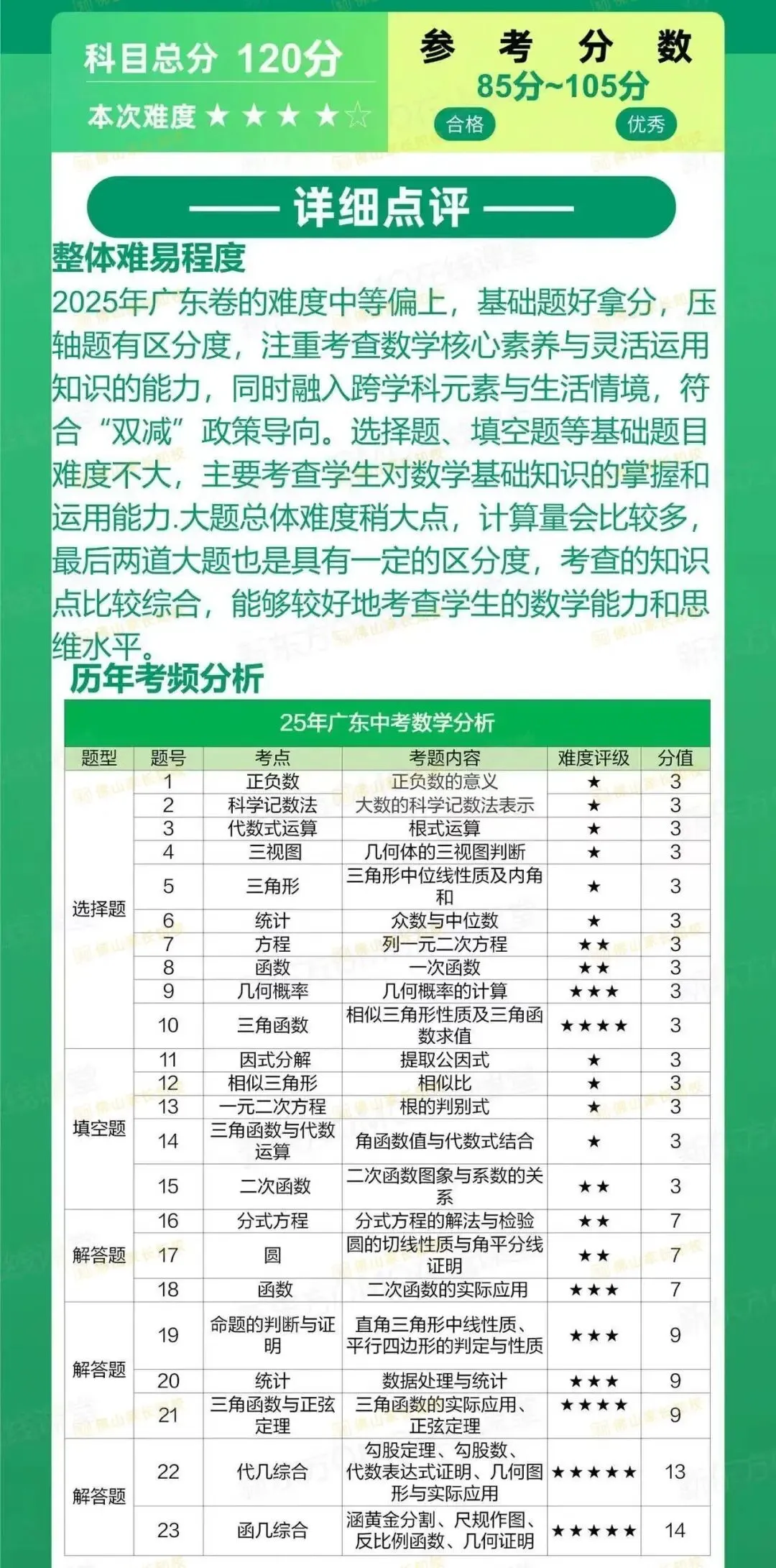 科目总分 120分

本次难度 ★★★★☆

参 考 分 数

85分~105分

合格 优秀

—— 详细点评 ——

整体难易程度

2025年广东卷的难度中等偏上，基础题好拿分，压轴题有区分度，注重考查数学核心素养与灵活运用知识的能力，同时融入跨学科元素与生活情境，符合“双减”政策导向。选择题、填空题等基础题目难度不大，主要考查学生对数学基础知识的掌握和运用能力.大题总体难度稍大点，计算量会比较多，最后两道大题也是具有一定的区分度，考查的知识点比较综合，能够较好地考查学生的数学能力和思维水平。

历年考频分析

25年广东中考数学分析

| 题型 | 题号 | 考点 | 考题内容 | 难度评级 | 分值 |
|---|---|---|---|---|---|
| 选择题 | 1 | 正负数 | 正负数的意义 | ★ | 3 |
| | 2 | 科学记数法 | 大数的科学记数法表示 | ★ | 3 |
| | 3 | 代数式运算 | 根式运算 | ★ | 3 |
| | 4 | 三视图 | 几何体的三视图判断 | ★ | 3 |
| | 5 | 三角形 | 三角形中位线性质及内角和 | ★ | 3 |
| | 6 | 统计 | 众数与中位数 | ★ | 3 |
| | 7 | 方程 | 列一元二次方程 | ★★ | 3 |
| | 8 | 函数 | 一次函数 | ★★ | 3 |
| | 9 | 几何概率 | 几何概率的计算 | ★★★ | 3 |
| | 10 | 三角函数 | 相似三角形性质及三角函数求值 | ★★★★ | 3 |
| 填空题 | 11 | 因式分解 | 提取公因式 | ★ | 3 |
| | 12 | 相似三角形 | 相似比 | ★ | 3 |
| | 13 | 一元二次方程 | 根的判别式 | ★ | 3 |
| | 14 | 三角函数与代数运算 | 角函数值与代数式结合 | ★ | 3 |
| | 15 | 二次函数 | 二次函数图象与系数的关系 | ★★ | 3 |
| 解答题 | 16 | 分式方程 | 分式方程的解法与检验 | ★★ | 7 |
| | 17 | 圆 | 圆的切线性质与角平分线证明 | ★★ | 7 |
| | 18 | 函数 | 二次函数的实际应用 | ★★★ | 7 |
| 解答题 | 19 | 命题的判断与证明 | 直角三角形中线性质、平行四边形的判定与性质 | ★★★ | 9 |
| | 20 | 统计 | 数据处理与统计 | ★★★ | 9 |
| | 21 | 三角函数与正弦定理 | 三角函数的实际应用、正弦定理 | ★★★★ | 9 |
| 解答题 | 22 | 代几综合 | 勾股定理、勾股数、代数表达式证明、几何图形与实际应用 | ★★★★★ | 13 |
| | 23 | 函几综合 | 涵黄金分割、尺规作图、反比例函数、几何证明 | ★★★★★ | 14 |